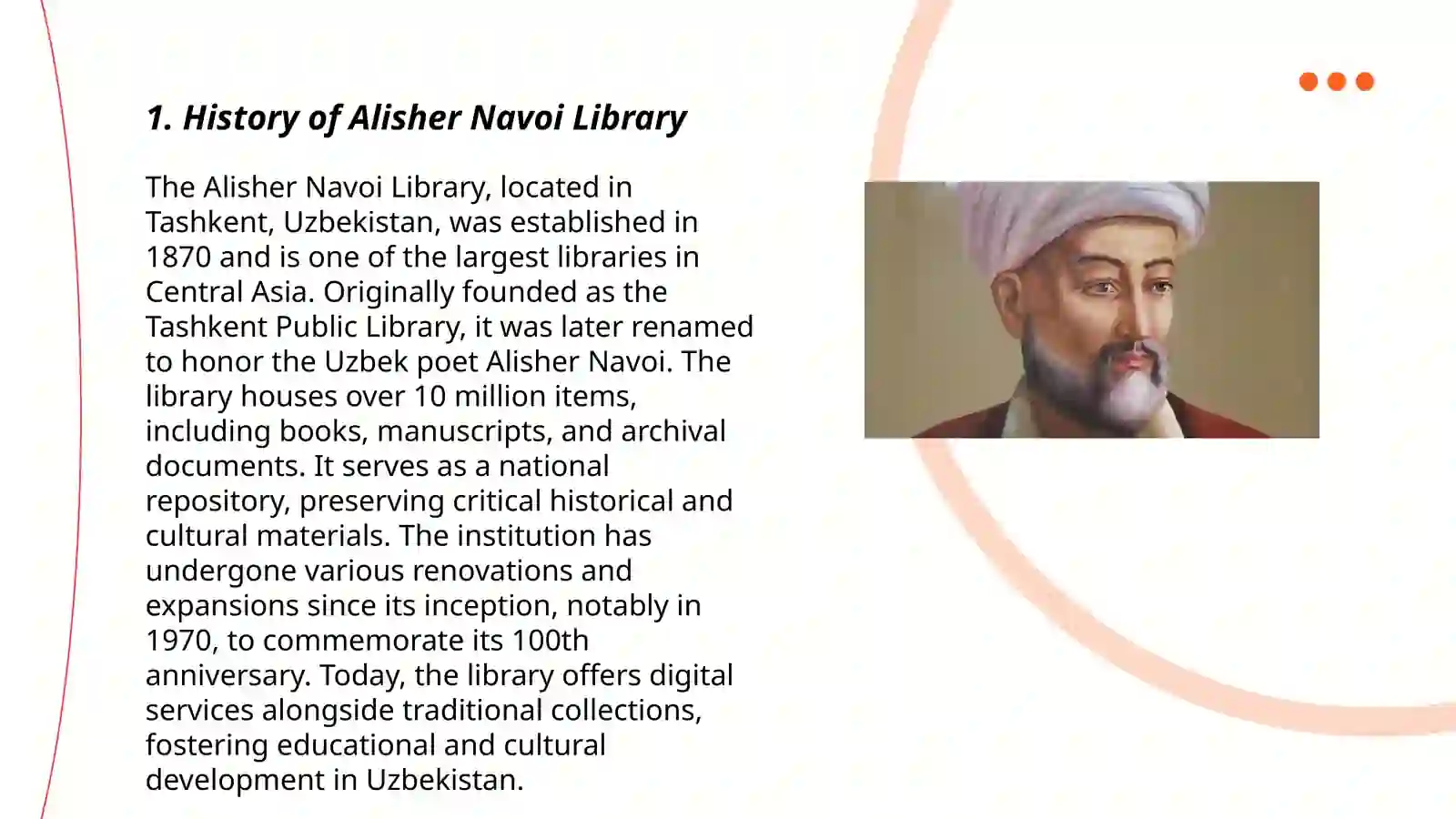 1. History of Alisher Navoi Library

The Alisher Navoi Library, located in Tashkent, Uzbekistan, was established in 1870 and is one of the largest libraries in Central Asia. Originally founded as the Tashkent Public Library, it was later renamed to honor the Uzbek poet Alisher Navoi. The library houses over 10 million items, including books, manuscripts, and archival documents. It serves as a national repository, preserving critical historical and cultural materials. The institution has undergone various renovations and expansions since its inception, notably in 1970, to commemorate its 100th anniversary. Today, the library offers digital services alongside traditional collections, fostering educational and cultural development in Uzbekistan.